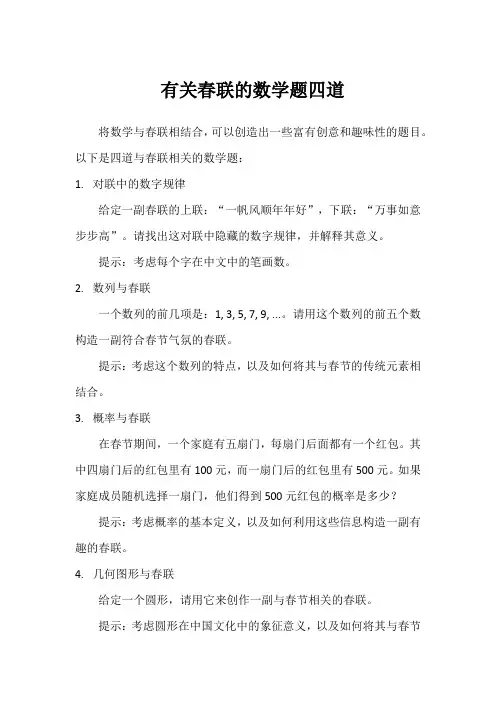 有关春联的数学题四道

将数学与春联相结合，可以创造出一些富有创意和趣味性的题目。以下是四道与春联相关的数学题：

1. 对联中的数字规律

给定一副春联的上联：“一帆风顺年年好”，下联：“万事如意步步高”。请找出这对联中隐藏的数字规律，并解释其意义。

提示：考虑每个字在中文中的笔画数。

2. 数列与春联

一个数列的前几项是：1, 3, 5, 7, 9, …。请用这个数列的前五个数构造一副符合春节气氛的春联。

提示：考虑这个数列的特点，以及如何将其与春节的传统元素相结合。

3. 概率与春联

在春节期间，一个家庭有五扇门，每扇门后面都有一个红包。其中四扇门后的红包里有 100 元，而一扇门后的红包里有 500 元。如果家庭成员随机选择一扇门，他们得到 500 元红包的概率是多少？

提示：考虑概率的基本定义，以及如何利用这些信息构造一副有趣的春联。

4. 几何图形与春联

给定一个圆形，请用它来创作一副与春节相关的春联。

提示：考虑圆形在中国文化中的象征意义，以及如何将其与春节